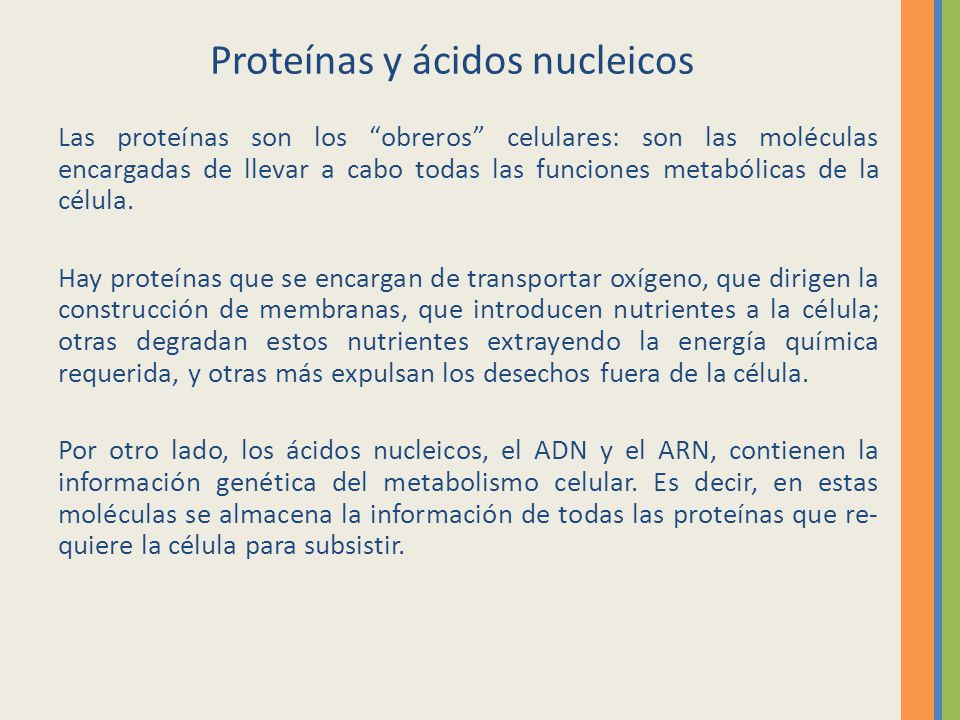 Proteínas y ácidos nucleicos

Las proteínas son los “obreros” celulares: son las moléculas encargadas de llevar a cabo todas las funciones metabólicas de la célula.

Hay proteínas que se encargan de transportar oxígeno, que dirigen la construcción de membranas, que introducen nutrientes a la célula; otras degradan estos nutrientes extrayendo la energía química requerida, y otras más expulsan los desechos fuera de la célula.

Por otro lado, los ácidos nucleicos, el ADN y el ARN, contienen la información genética del metabolismo celular. Es decir, en estas moléculas se almacena la información de todas las proteínas que requiere la célula para subsistir.